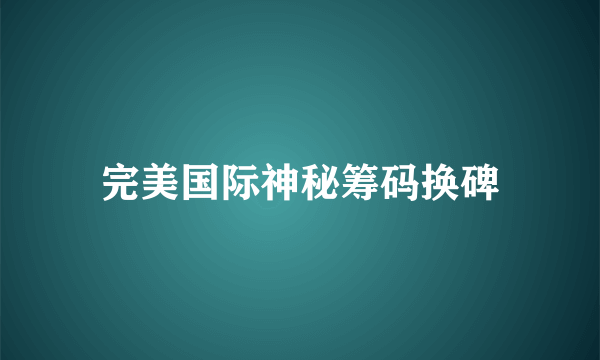 完美国际神秘筹码换碑